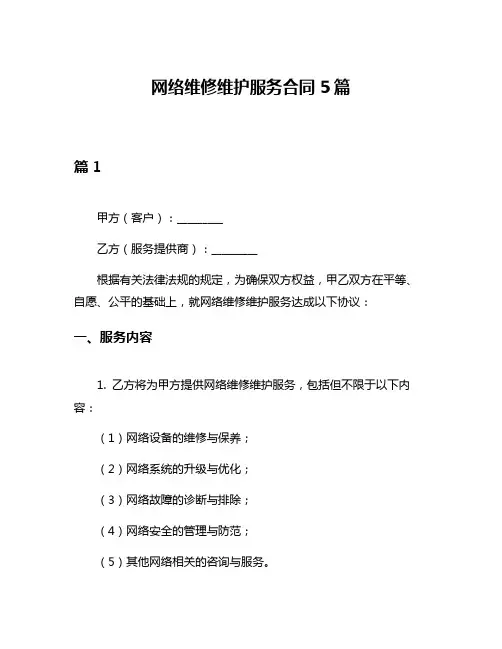 网络维修维护服务合同 5 篇

篇 1

甲方（客户）：________

乙方（服务提供商）：________

根据有关法律法规的规定，为确保双方权益，甲乙双方在平等、自愿、公平的基础上，就网络维修维护服务达成以下协议：

一、服务内容

1. 乙方将为甲方提供网络维修维护服务，包括但不限于以下内容：

（1）网络设备的维修与保养；

（2）网络系统的升级与优化；

（3）网络故障的诊断与排除；

（4）网络安全的管理与防范；

（5）其他网络相关的咨询与服务。